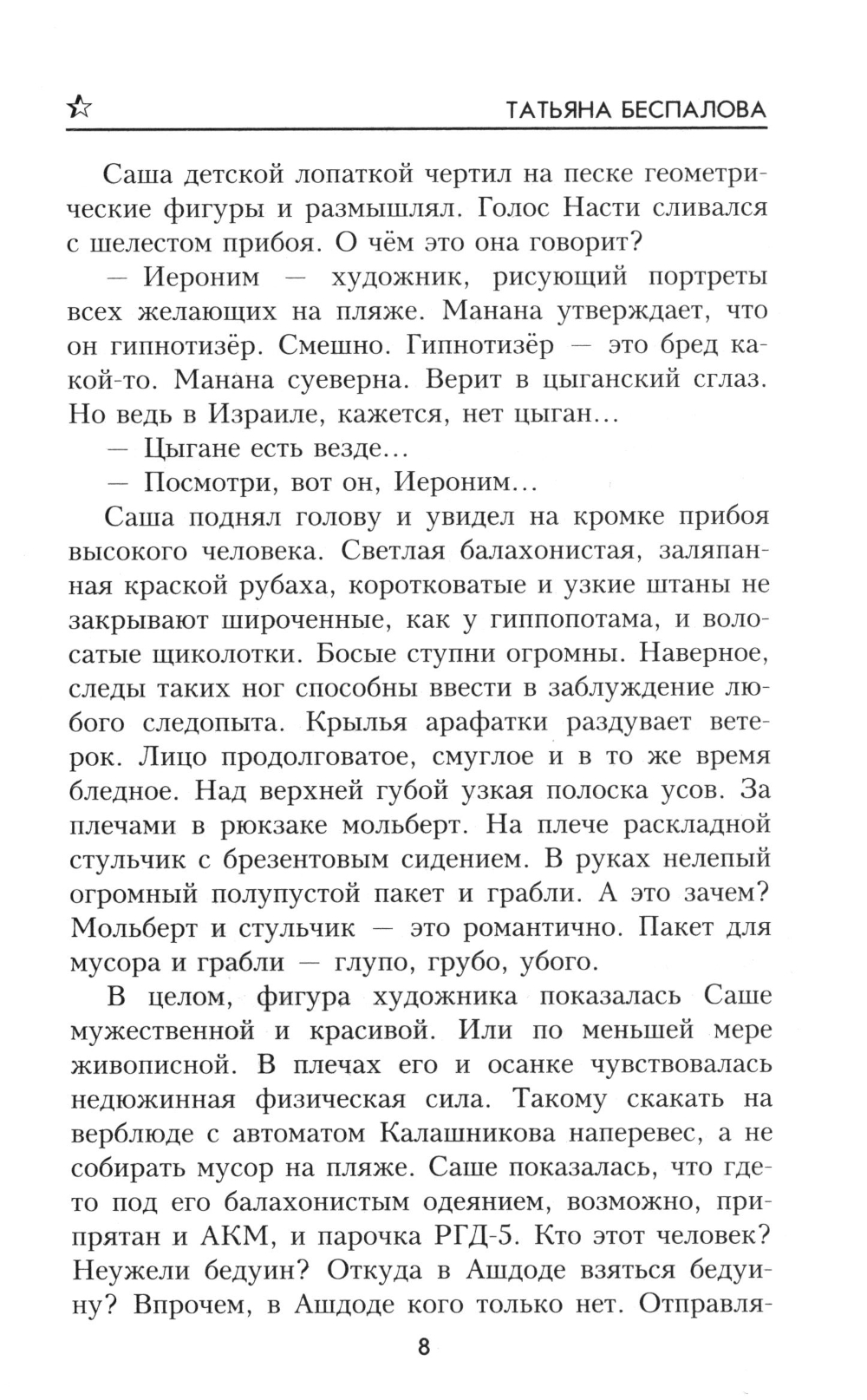 ТАТЬЯНА БЕСПАЛОВА

Саша детской лопаткой чертил на песке геометрические фигуры и размышлял. Голос Насти сливался с шелестом прибоя. О чём это она говорит?

— Иероним — художник, рисующий портреты всех желающих на пляже. Манана утверждает, что он гипнотизёр. Смешно. Гипнотизёр — это бред какой-то. Манана суеверна. Верит в цыганский сглаз. Но ведь в Израиле, кажется, нет цыган...

— Цыгане есть везде...

— Посмотри, вот он, Иероним...

Саша поднял голову и увидел на кромке прибоя высокого человека. Светлая балахонистая, заляпанная краской рубаха, коротковатые и узкие штаны не закрывают широченные, как у гиппопотама, и волосатые щиколотки. Босые ступни огромны. Наверное, следы таких ног способны ввести в заблуждение любого следопыта. Крылья арафатки раздувает ветерок. Лицо продолговатое, смуглое и в то же время бледное. Над верхней губой узкая полоска усов. За плечами в рюкзаке мольберт. На плече раскладной стульчик с брезентовым сидением. В руках нелепый огромный полупустой пакет и грабли. А это зачем? Мольберт и стульчик — это романтично. Пакет для мусора и грабли — глупо, грубо, убого.

В целом, фигура художника показалась Саше мужественной и красивой. Или по меньшей мере живописной. В плечах его и осанке чувствовалась недюжинная физическая сила. Такому скакать на верблюде с автоматом Калашникова наперевес, а не собирать мусор на пляже. Саше показалась, что где-то под его балахонистым одеянием, возможно, припрятан и АКМ, и парочка РГД-5. Кто этот человек? Неужели бедуин? Откуда в Ашдоде взяться бедуину? Впрочем, в Ашдоде кого только нет. Отправля-

8